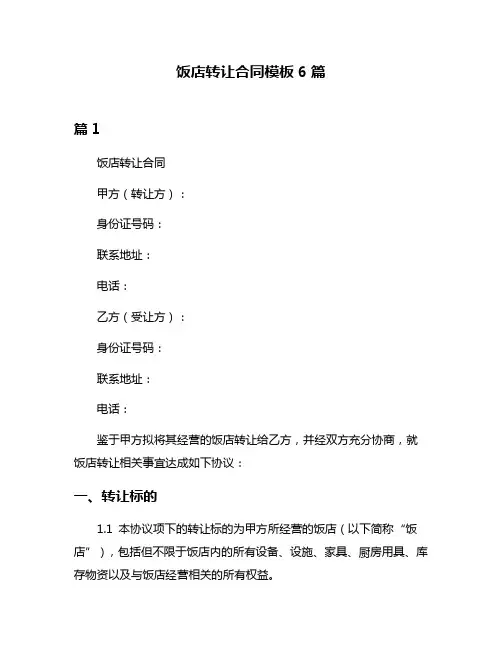 饭店转让合同模板 6 篇

篇 1

饭店转让合同

甲方（转让方）：

身份证号码：

联系地址：

电话：

乙方（受让方）：

身份证号码：

联系地址：

电话：

鉴于甲方拟将其经营的饭店转让给乙方，并经双方充分协商，就饭店转让相关事宜达成如下协议：

一、转让标的

1.1 本协议项下的转让标的为甲方所经营的饭店（以下简称“饭店”），包括但不限于饭店内的所有设备、设施、家具、厨房用具、库存物资以及与饭店经营相关的所有权益。